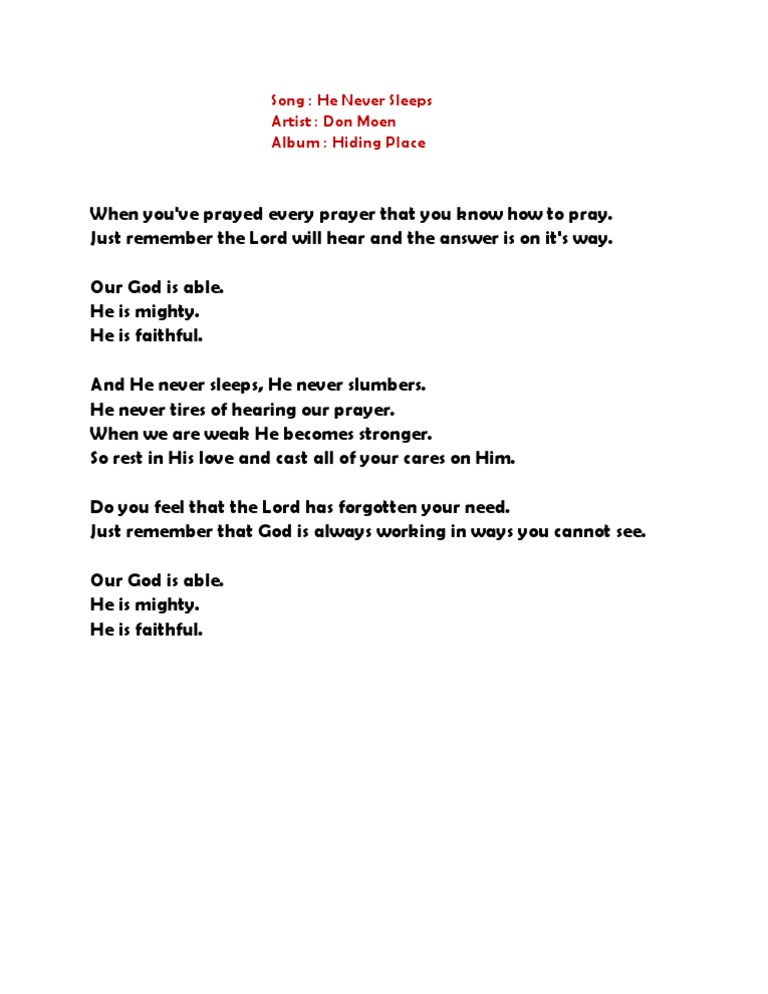 Song : He Never Sleeps
Artist : Don Moen
Album : Hiding Place

When you've prayed every prayer that you know how to pray.
Just remember the Lord will hear and the answer is on it's way.

Our God is able.
He is mighty.
He is faithful.

And He never sleeps, He never slumbers.
He never tires of hearing our prayer.
When we are weak He becomes stronger.
So rest in His love and cast all of your cares on Him.

Do you feel that the Lord has forgotten your need.
Just remember that God is always working in ways you cannot see.

Our God is able.
He is mighty.
He is faithful.